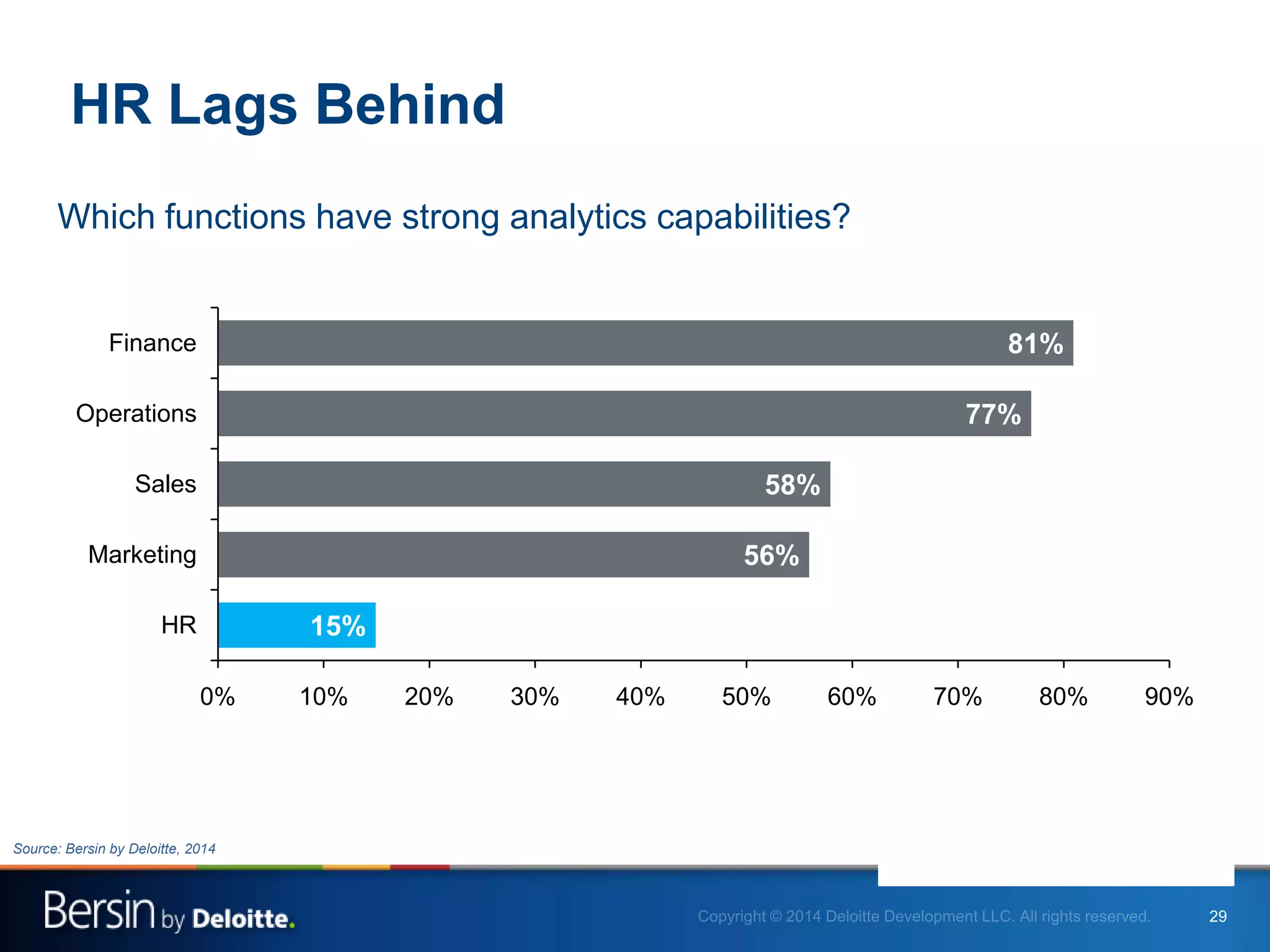 HR Lags Behind

Which functions have strong analytics capabilities?

Finance 81%
Operations 77%
Sales 58%
Marketing 56%
HR 15%

0% 10% 20% 30% 40% 50% 60% 70% 80% 90%

Source: Bersin by Deloitte, 2014

Bersin by Deloitte.

Copyright © 2014 Deloitte Development LLC. All rights reserved.

29